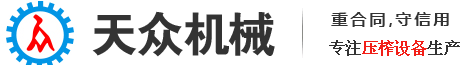 天众机械

重合同,守信用

专注压榨设备生产